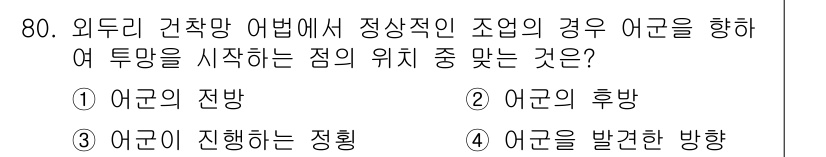 80. 외두리 건착망 어법에서 정상적인 조업의 경우 어군을 향하여 투망을 시작하는 점의 위치 중 맞는 것은?

① 어군의 전방
② 어군의 후방
③ 어군이 진행하는 정횡
④ 어군을 발견한 방향